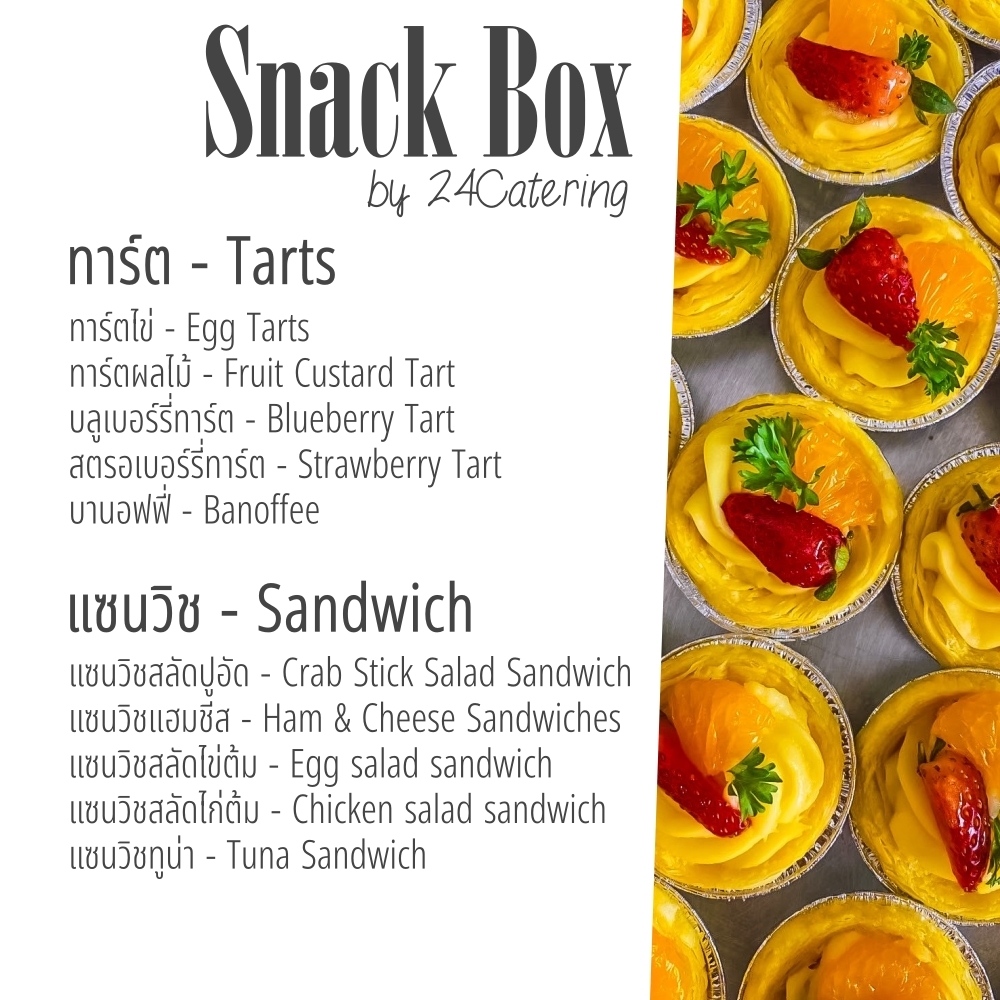 Snack Box
by 24Catering

ทาร์ต - Tarts

ทาร์ตไข่ - Egg Tarts
ทาร์ตผลไม้ - Fruit Custard Tart
บลูเบอร์รี่ทาร์ต - Blueberry Tart
สตรอเบอร์รี่ทาร์ต - Strawberry Tart
บานอฟฟี่ - Banoffee

แซนวิช - Sandwich

แซนวิชสลัดปูอัด - Crab Stick Salad Sandwich
แซนวิชแฮมชีส - Ham & Cheese Sandwiches
แซนวิชสลัดไข่ต้ม - Egg salad sandwich
แซนวิชสลัดไก่ต้ม - Chicken salad sandwich
แซนวิชทูน่า - Tuna Sandwich